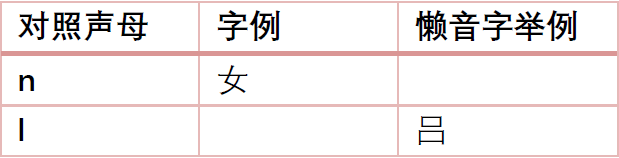 | 对照声母 | 字例 | 懒音字举例 |
|---|---|---|
| n | 女 | |
| l | | 吕 |